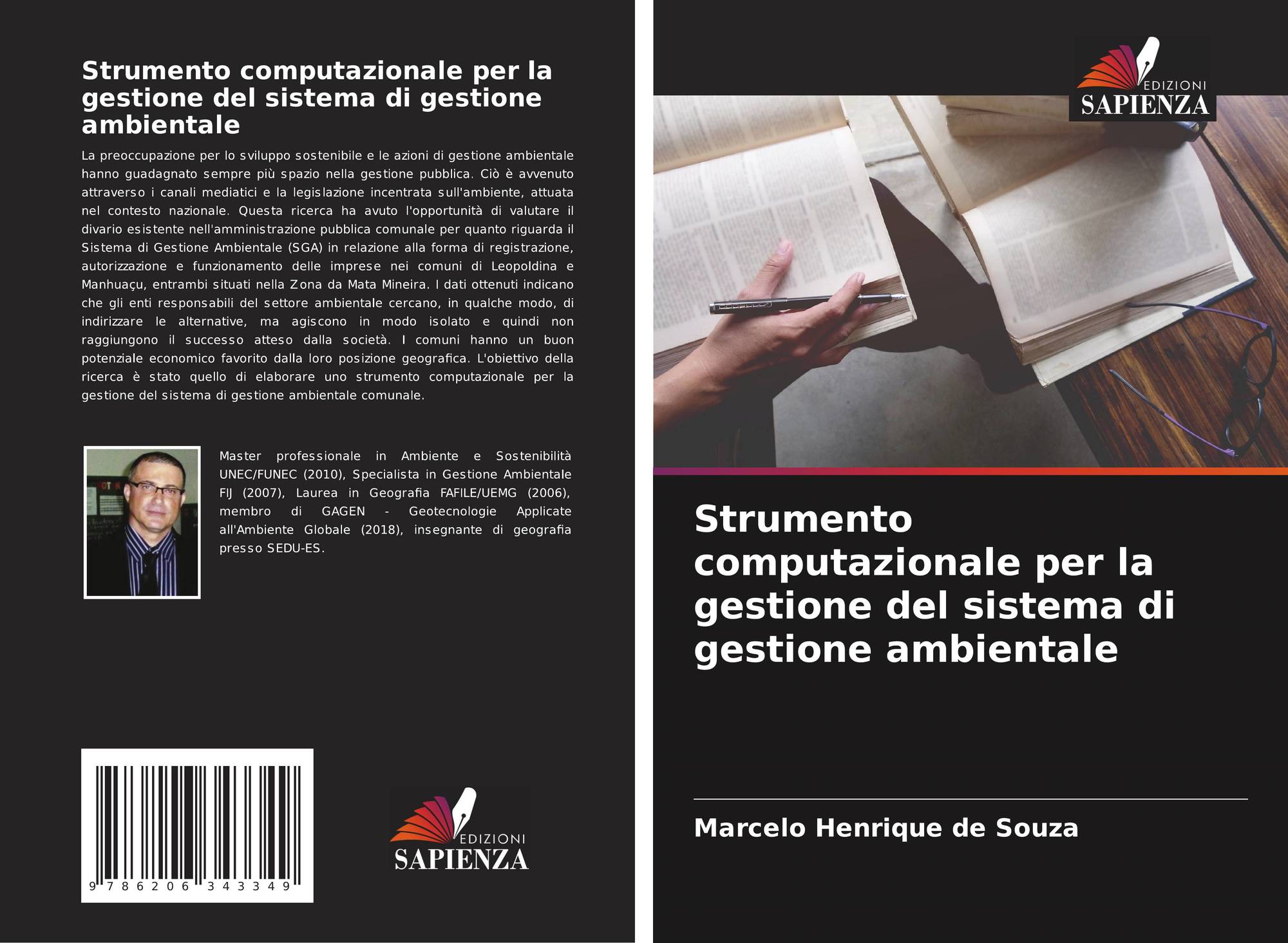 Strumento computazionale per la gestione del sistema di gestione ambientale

La preoccupazione per lo sviluppo sostenibile e le azioni di gestione ambientale hanno guadagnato sempre più spazio nella gestione pubblica. Ciò è avvenuto attraverso i canali mediatici e la legislazione incentrata sull'ambiente, attuata nel contesto nazionale. Questa ricerca ha avuto l'opportunità di valutare il divario esistente nell'amministrazione pubblica comunale per quanto riguarda il Sistema di Gestione Ambientale (SGA) in relazione alla forma di registrazione, autorizzazione e funzionamento delle imprese nei comuni di Leopoldina e Manhuaçu, entrambi situati nella Zona da Mata Mineira. I dati ottenuti indicano che gli enti responsabili del settore ambientale cercano, in qualche modo, di indirizzare le alternative, ma agiscono in modo isolato e quindi non raggiungono il successo atteso dalla società. I comuni hanno un buon potenziale economico favorito dalla loro posizione geografica. L'obiettivo della ricerca è stato quello di elaborare uno strumento computazionale per la gestione del sistema di gestione ambientale comunale.

Master professionale in Ambiente e Sostenibilità UNEC/FUNEC (2010), Specialista in Gestione Ambientale FIJ (2007), Laurea in Geografia FAFILE/UEMG (2006), membro di GAGEN - Geotecnologie Applicate all'Ambiente Globale (2018), insegnante di geografia presso SEDU-ES.

9 786206 343349

EDIZIONI
SAPIENZA

EDIZIONI
SAPIENZA

Strumento computazionale per la gestione del sistema di gestione ambientale

Marcelo Henrique de Souza